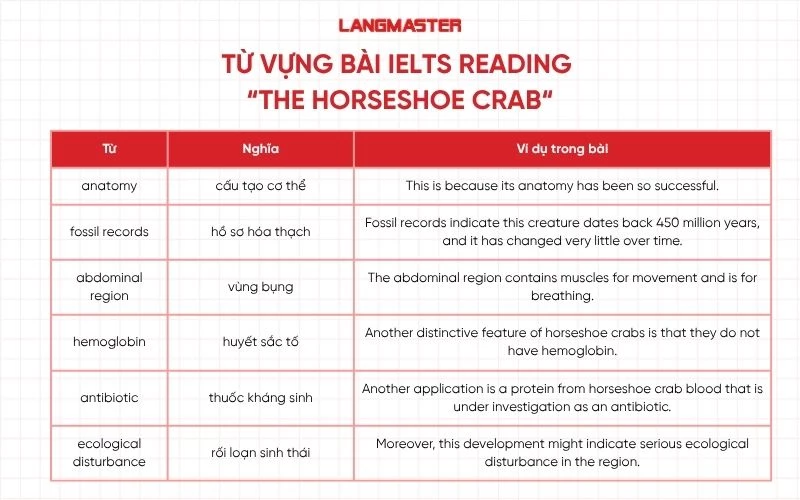 LANGMASTER

TỪ VỰNG BÀI IELTS READING "THE HORSESHOE CRAB"

| Từ | Nghĩa | Ví dụ trong bài |
|---|---|---|
| anatomy | cấu tạo cơ thể | This is because its anatomy has been so successful. |
| fossil records | hồ sơ hóa thạch | Fossil records indicate this creature dates back 450 million years, and it has changed very little over time. |
| abdominal region | vùng bụng | The abdominal region contains muscles for movement and is for breathing. |
| hemoglobin | huyết sắc tố | Another distinctive feature of horseshoe crabs is that they do not have hemoglobin. |
| antibiotic | thuốc kháng sinh | Another application is a protein from horseshoe crab blood that is under investigation as an antibiotic. |
| ecological disturbance | rối loạn sinh thái | Moreover, this development might indicate serious ecological disturbance in the region. |